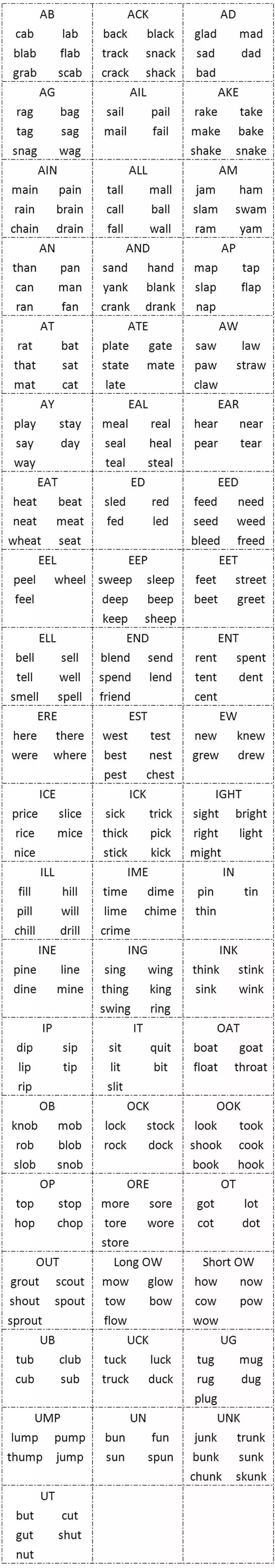 | AB | ACK | AD |
|---|---|---|
| cab lab blab flab grab scab | back black track snack crack shack | glad mad sad dad bad |
| AG | AIL | AKE |
| rag bag tag sag snag wag | sail pail mail fail | rake take make bake shake snake |
| AIN | ALL | AM |
| main pain rain brain chain drain | tall mall call ball fall wall | jam ham slam swam ram yam |
| AN | AND | AP |
| than pan can man ran fan | sand hand yank blank crank drank | map tap slap flap nap |
| AT | ATE | AW |
| rat bat that sat mat cat | plate gate state mate late | saw law paw straw claw |
| AY | EAL | EAR |
| play stay say day way | meal real seal heal teal steal | hear near pear tear |
| EAT | ED | EED |
| heat beat neat meat wheat seat | sled red fed led | feed need seed weed bleed freed |
| EEL | EEP | EET |
| peel wheel feel | sweep sleep deep beep keep sheep | feet street beet greet |
| ELL | END | ENT |
| bell sell tell well smell spell | blend send spend lend friend | rent spent tent dent cent |
| ERE | EST | EW |
| here there were where | west test best nest pest chest | new knew grew drew |
| ICE | ICK | IGHT |
| price slice rice mice nice | sick trick thick pick stick kick | sight bright right light might |
| ILL | IME | IN |
| fill hill pill will chill drill | time dime lime chime crime | pin tin thin |
| INE | ING | INK |
| pine line dine mine | sing wing thing king swing ring | think stink sink wink |
| IP | IT | OAT |
| dip sip lip tip rip | sit quit lit bit slit | boat goat float throat |
| OB | OCK | OOK |
| knob mob rob blob slob snob | lock stock rock dock | look took shook cook book hook |
| OP | ORE | OT |
| top stop hop chop | more sore tore wore store | got lot cot dot |
| OUT | Long OW | Short OW |
| grout scout shout spout sprout | mow glow tow bow flow | how now cow pow wow |
| UB | UCK | UG |
| tub club cub sub | tuck luck truck duck | tug mug rug dug plug |
| UMP | UN | UNK |
| lump pump thump jump | bun fun sun spun | junk trunk bunk sunk chunk skunk |
| UT | | |
| but cut gut shut nut | | |